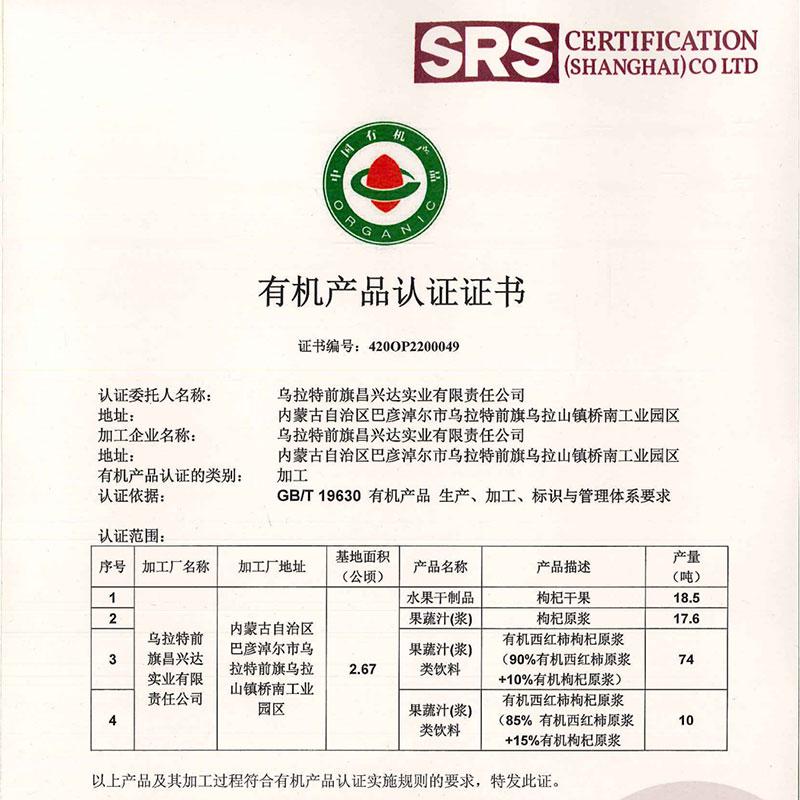 SRS CERTIFICATION (SHANGHAI) CO LTD

中国有机产品
ORGANIC

有机产品认证证书

证书编号：420OP2200049

认证委托人名称： 乌拉特前旗昌兴达实业有限责任公司
地址： 内蒙古自治区巴彦淖尔市乌拉特前旗乌拉山镇桥南工业园区
加工企业名称： 乌拉特前旗昌兴达实业有限责任公司
地址： 内蒙古自治区巴彦淖尔市乌拉特前旗乌拉山镇桥南工业园区
有机产品认证的类别： 加工
认证依据： GB/T 19630 有机产品 生产、加工、标识与管理体系要求

认证范围：

| 序号 | 加工厂名称 | 加工厂地址 | 基地面积（公顷） | 产品名称 | 产品描述 | 产量（吨） |
|---|---|---|---|---|---|---|
| 1 | 乌拉特前旗昌兴达实业有限责任公司 | 内蒙古自治区巴彦淖尔市乌拉特前旗乌拉山镇桥南工业园区 | 2.67 | 水果干制品 | 枸杞干果 | 18.5 |
| 2 | | | | 果蔬汁(浆) | 枸杞原浆 | 17.6 |
| 3 | | | | 果蔬汁(浆)类饮料 | 有机西红柿枸杞原浆（90%有机西红柿原浆+10%有机枸杞原浆） | 74 |
| 4 | | | | 果蔬汁(浆)类饮料 | 有机西红柿枸杞原浆（85% 有机西红柿原浆+15%有机枸杞原浆 | 10 |

以上产品及其加工过程符合有机产品认证实施规则的要求，特发此证。